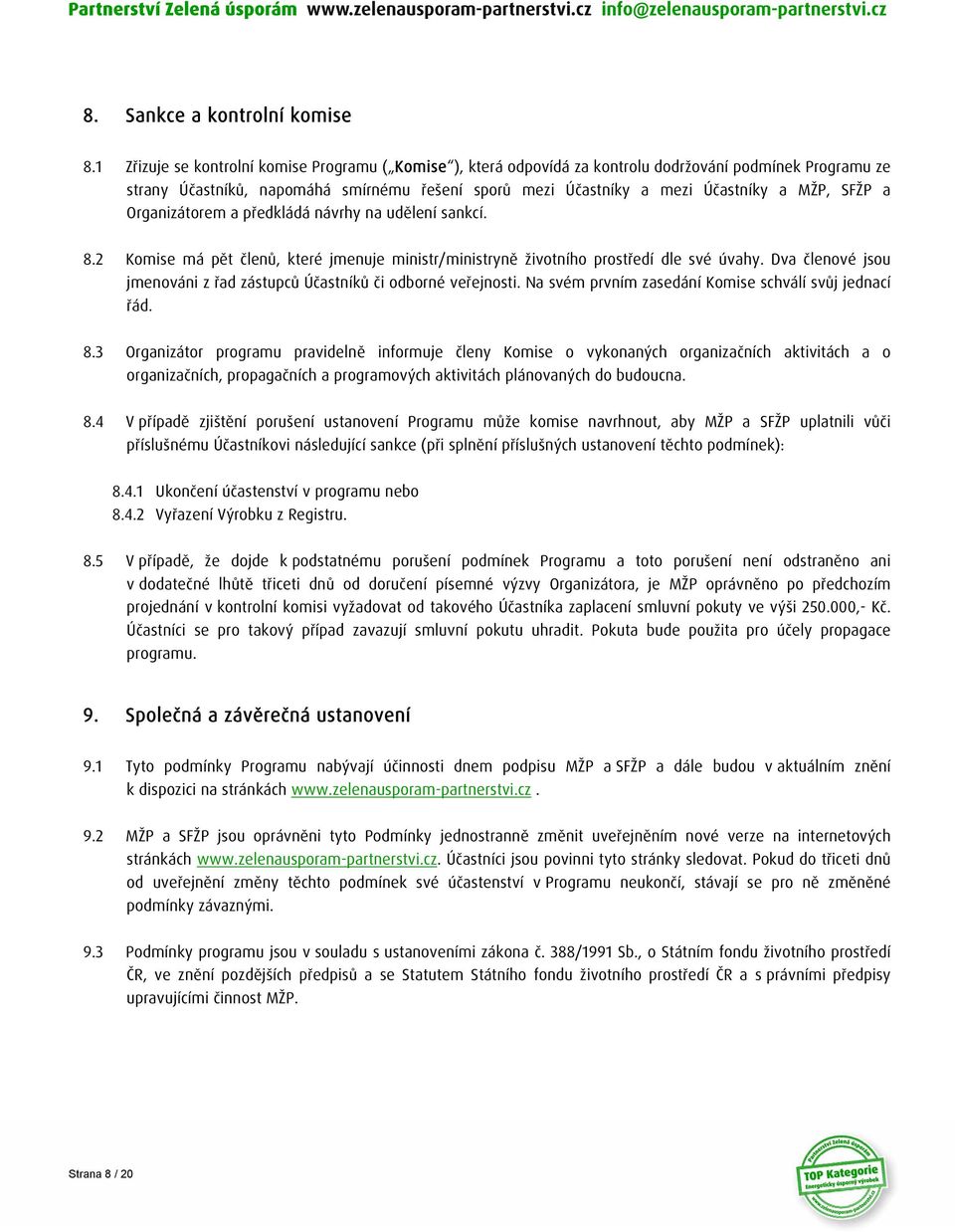 Partnerství Zelená úsporám www.zelenausporam-partnerstvi.cz info@zelenausporam-partnerstvi.cz

8. Sankce a kontrolní komise

8.1 Zřizuje se kontrolní komise Programu („Komise“), která odpovídá za kontrolu dodržování podmínek Programu ze strany Účastníků, napomáhá smírnému řešení sporů mezi Účastníky a mezi Účastníky a MŽP, SFŽP a Organizátorem a předkládá návrhy na udělení sankcí.

8.2 Komise má pět členů, které jmenuje ministr/ministryně životního prostředí dle své úvahy. Dva členové jsou jmenováni z řad zástupců Účastníků či odborné veřejnosti. Na svém prvním zasedání Komise schválí svůj jednací řád.

8.3 Organizátor programu pravidelně informuje členy Komise o vykonaných organizačních aktivitách a o organizačních, propagačních a programových aktivitách plánovaných do budoucna.

8.4 V případě zjištění porušení ustanovení Programu může komise navrhnout, aby MŽP a SFŽP uplatnili vůči příslušnému Účastníkovi následující sankce (při splnění příslušných ustanovení těchto podmínek):

8.4.1 Ukončení účastenství v programu nebo
8.4.2 Vyřazení Výrobku z Registru.

8.5 V případě, že dojde k podstatnému porušení podmínek Programu a toto porušení není odstraněno ani v dodatečné lhůtě třiceti dnů od doručení písemné výzvy Organizátora, je MŽP oprávněno po předchozím projednání v kontrolní komisi vyžadovat od takového Účastníka zaplacení smluvní pokuty ve výši 250.000,- Kč. Účastníci se pro takový případ zavazují smluvní pokutu uhradit. Pokuta bude použita pro účely propagace programu.

9. Společná a závěrečná ustanovení

9.1 Tyto podmínky Programu nabývají účinnosti dnem podpisu MŽP a SFŽP a dále budou v aktuálním znění k dispozici na stránkách www.zelenausporam-partnerstvi.cz .

9.2 MŽP a SFŽP jsou oprávněni tyto Podmínky jednostranně změnit uveřejněním nové verze na internetových stránkách www.zelenausporam-partnerstvi.cz. Účastníci jsou povinni tyto stránky sledovat. Pokud do třiceti dnů od uveřejnění změny těchto podmínek své účastenství v Programu neukončí, stávají se pro ně změněné podmínky závaznými.

9.3 Podmínky programu jsou v souladu s ustanoveními zákona č. 388/1991 Sb., o Státním fondu životního prostředí ČR, ve znění pozdějších předpisů a se Statutem Státního fondu životního prostředí ČR a s právními předpisy upravujícími činnost MŽP.

Strana 8 / 20

Partnerství Zelená úsporám TOP Kategorie Energeticky úsporný výrobek www.zelenausporam-partnerstvi.cz